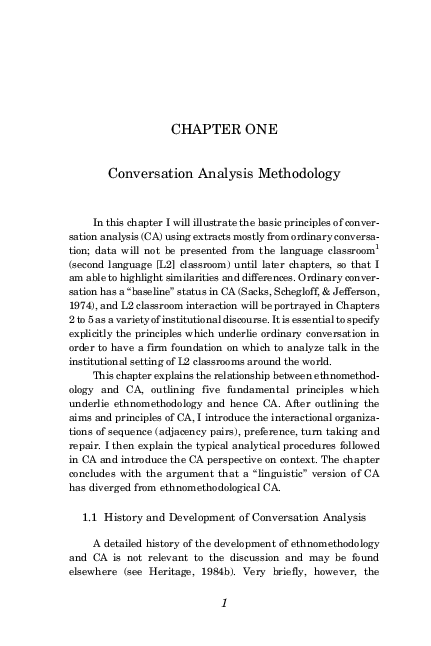 CHAPTER ONE

Conversation Analysis Methodology

In this chapter I will illustrate the basic principles of conversation analysis (CA) using extracts mostly from ordinary conversation; data will not be presented from the language classroom$^1$ (second language [L2] classroom) until later chapters, so that I am able to highlight similarities and differences. Ordinary conversation has a "baseline" status in CA (Sacks, Schegloff, & Jefferson, 1974), and L2 classroom interaction will be portrayed in Chapters 2 to 5 as a variety of institutional discourse. It is essential to specify explicitly the principles which underlie ordinary conversation in order to have a firm foundation on which to analyze talk in the institutional setting of L2 classrooms around the world.

This chapter explains the relationship between ethnomethodology and CA, outlining five fundamental principles which underlie ethnomethodology and hence CA. After outlining the aims and principles of CA, I introduce the interactional organizations of sequence (adjacency pairs), preference, turn taking and repair. I then explain the typical analytical procedures followed in CA and introduce the CA perspective on context. The chapter concludes with the argument that a "linguistic" version of CA has diverged from ethnomethodological CA.

1.1 History and Development of Conversation Analysis

A detailed history of the development of ethnomethodology and CA is not relevant to the discussion and may be found elsewhere (see Heritage, 1984b). Very briefly, however, the

1